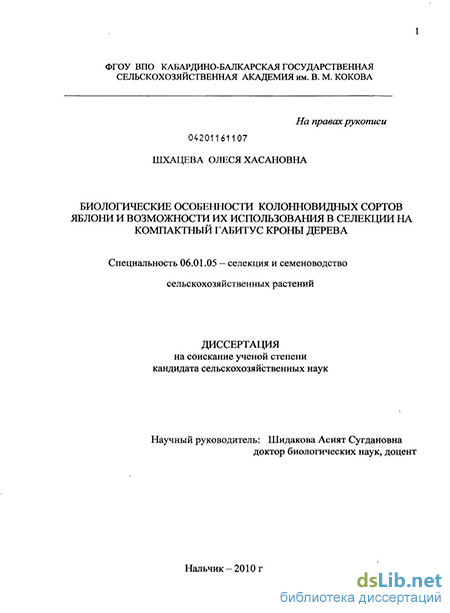 1

ФГОУ ВПО КАБАРДИНО-БАЛКАРСКАЯ ГОСУДАРСТВЕННАЯ СЕЛЬСКОХОЗЯЙСТВЕННАЯ АКАДЕМИЯ им. В. М. КОКОВА

На правах рукописи

04201161107

ШХАЦЕВА ОЛЕСЯ ХАСАНОВНА

БИОЛОГИЧЕСКИЕ ОСОБЕННОСТИ КОЛОННОВИДНЫХ СОРТОВ ЯБЛОНИ И ВОЗМОЖНОСТИ ИХ ИСПОЛЬЗОВАНИЯ В СЕЛЕКЦИИ НА КОМПАКТНЫЙ ГАБИТУС КРОНЫ ДЕРЕВА

Специальность 06.01.05 – селекция и семеноводство сельскохозяйственных растений

ДИССЕРТАЦИЯ
на соискание ученой степени
кандидата сельскохозяйственных наук

Научный руководитель: Шидакова Асият Сугдановна
доктор биологических наук, доцент

Нальчик – 2010 г

dsLib.net
библиотека диссертаций